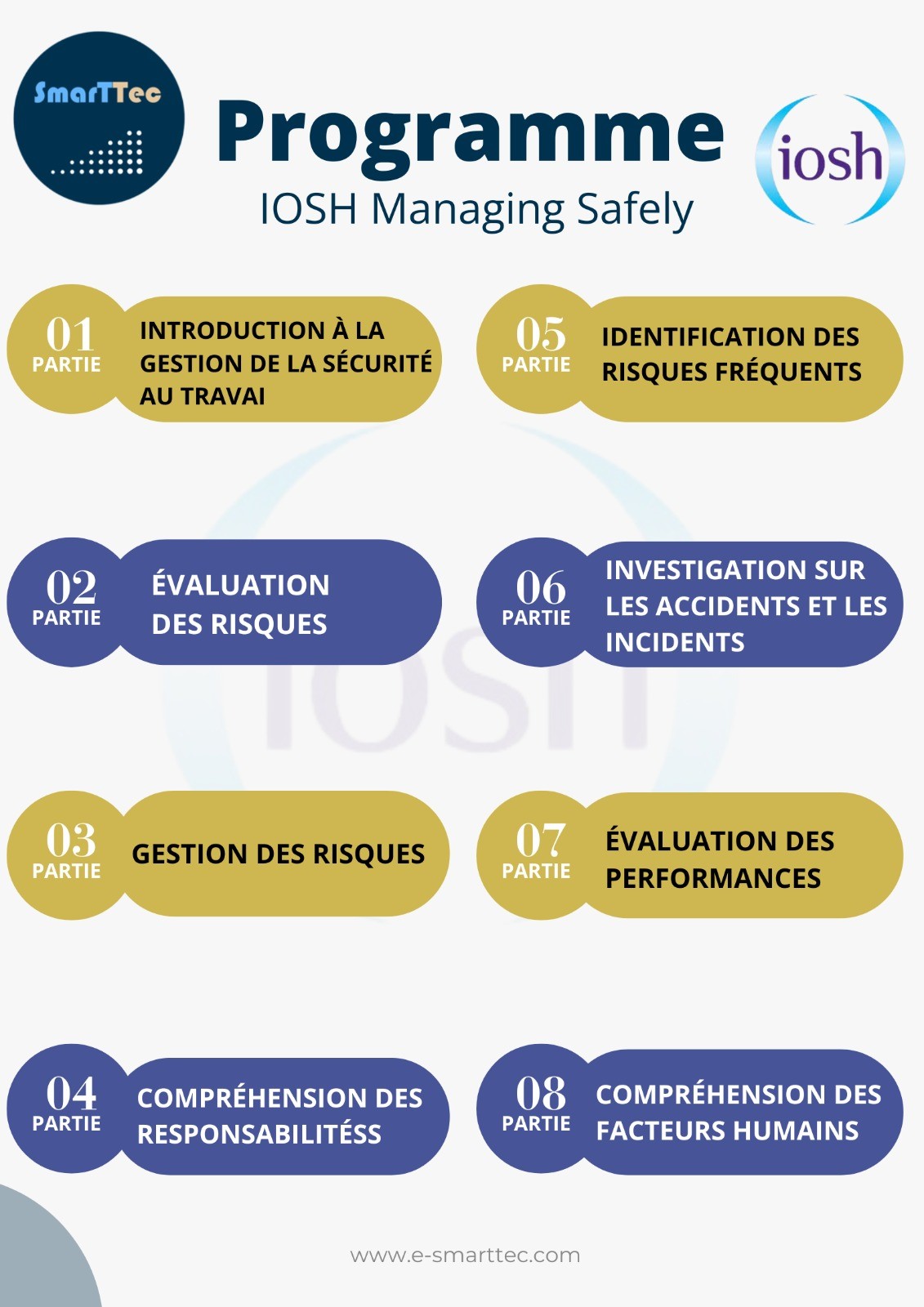 SmarTTec

Programme
IOSH Managing Safely

iosh

01
PARTIE
INTRODUCTION À LA GESTION DE LA SÉCURITÉ AU TRAVAI

02
PARTIE
ÉVALUATION DES RISQUES

03
PARTIE
GESTION DES RISQUES

04
PARTIE
COMPRÉHENSION DES RESPONSABILITÉSS

05
PARTIE
IDENTIFICATION DES RISQUES FRÉQUENTS

06
PARTIE
INVESTIGATION SUR LES ACCIDENTS ET LES INCIDENTS

07
PARTIE
ÉVALUATION DES PERFORMANCES

08
PARTIE
COMPRÉHENSION DES FACTEURS HUMAINS

www.e-smarttec.com

IOSH